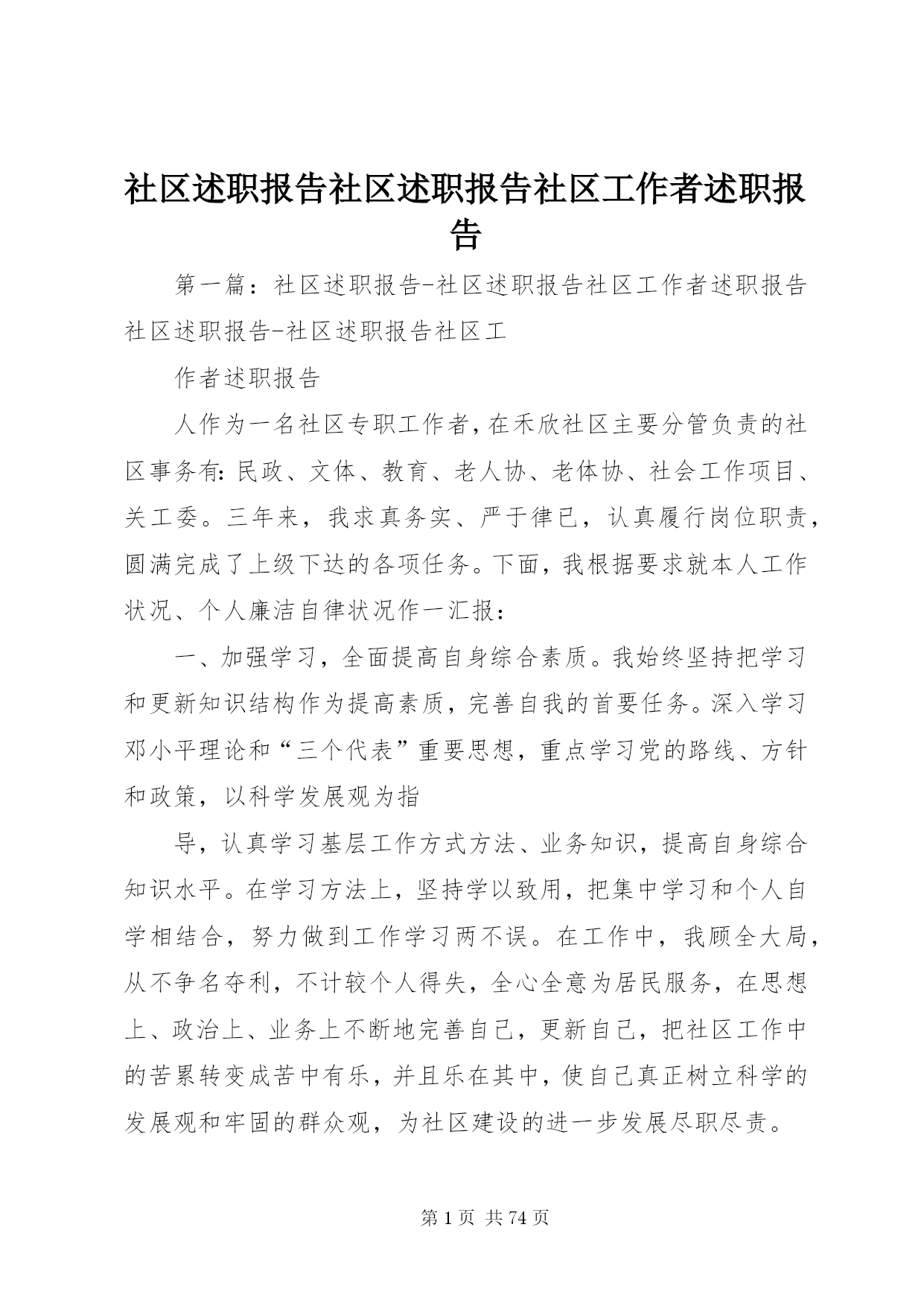 社区述职报告社区述职报告社区工作者述职报告

第一篇：社区述职报告-社区述职报告社区工作者述职报告社区述职报告-社区述职报告社区工

作者述职报告

人作为一名社区专职工作者，在禾欣社区主要分管负责的社区事务有：民政、文体、教育、老人协、老体协、社会工作项目、关工委。三年来，我求真务实、严于律已，认真履行岗位职责，圆满完成了上级下达的各项任务。下面，我根据要求就本人工作状况、个人廉洁自律状况作一汇报：

一、加强学习，全面提高自身综合素质。我始终坚持把学习和更新知识结构作为提高素质，完善自我的首要任务。深入学习邓小平理论和“三个代表”重要思想，重点学习党的路线、方针和政策，以科学发展观为指

导，认真学习基层工作方式方法、业务知识，提高自身综合知识水平。在学习方法上，坚持学以致用，把集中学习和个人自学相结合，努力做到工作学习两不误。在工作中，我顾全大局，从不争名夺利，不计较个人得失，全心全意为居民服务，在思想上、政治上、业务上不断地完善自己，更新自己，把社区工作中的苦累转变成苦中有乐，并且乐在其中，使自己真正树立科学的发展观和牢固的群众观，为社区建设的进一步发展尽职尽责。

第 1 页 共 74 页